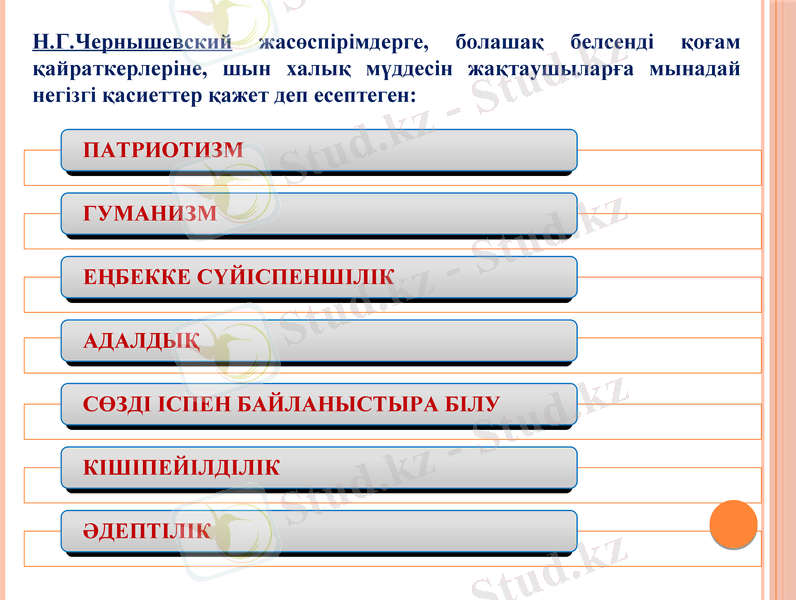 Н.Г.Чернышевский жасөспірімдерге, болашақ белсенді қоғам қайраткерлеріне, шын халық мүддесін жақтаушыларға мынадай негізгі қасиеттер қажет деп есептеген:

ПАТРИОТИЗМ

ГУМАНИЗМ

ЕҢБЕККЕ СҮЙІСПЕНШІЛІК

АДАЛДЫҚ

СӨЗДІ ІСПЕН БАЙЛАНЫСТЫРА БІЛУ

КІШІПЕЙІЛДІЛІК

ӘДЕПТІЛІК

Stud.kz - Stud.kz